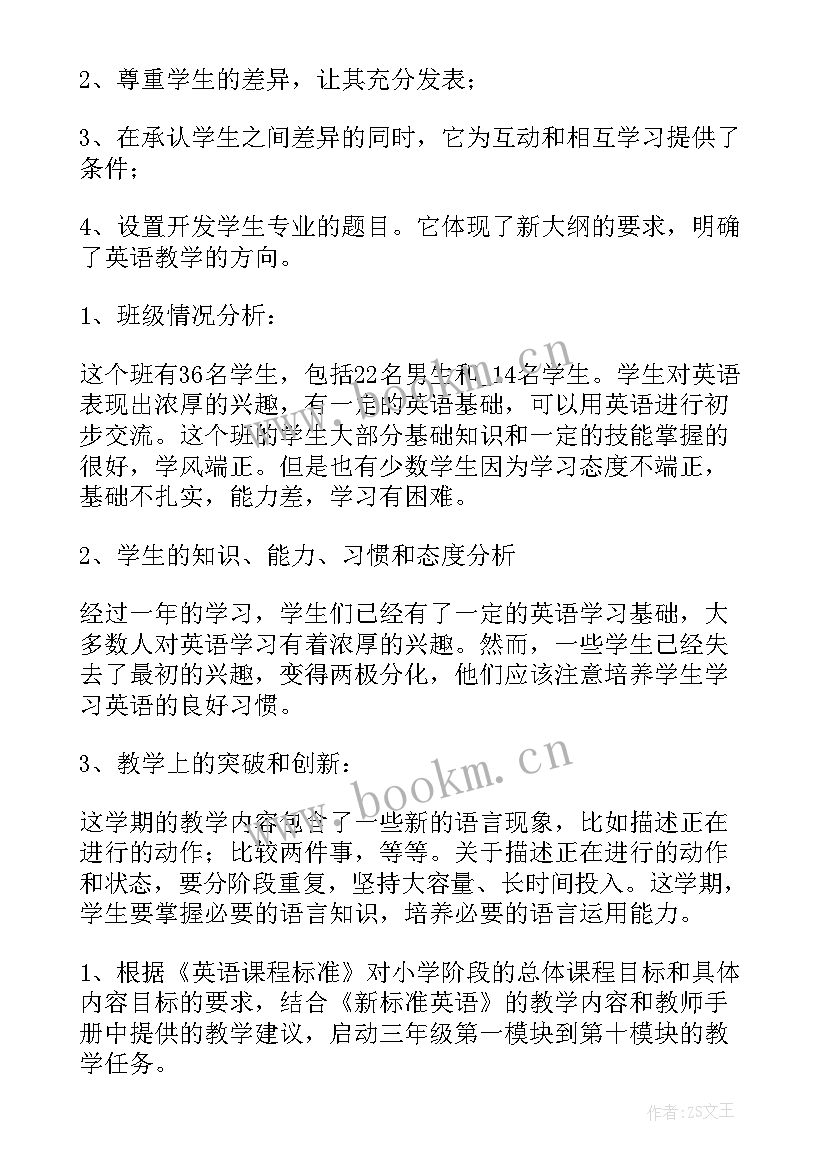 2、尊重学生的差异，让其充分发表；

3、在承认学生之间差异的同时，它为互动和相互学习提供了条件；

4、设置开发学生专业的题目。它体现了新大纲的要求，明确了英语教学的方向。

1、班级情况分析：

这个班有36名学生，包括22名男生和 14名学生。学生对英语表现出浓厚的兴趣，有一定的英语基础，可以用英语进行初步交流。这个班的学生大部分基础知识和一定的技能掌握的很好，学风端正。但是也有少数学生因为学习态度不端正，基础不扎实，能力差，学习有困难。

2、学生的知识、能力、习惯和态度分析

经过一年的学习，学生们已经有了一定的英语学习基础，大多数人对英语学习有着浓厚的兴趣。然而，一些学生已经失去了最初的兴趣，变得两极分化，他们应该注意培养学生学习英语的良好习惯。

3、教学上的突破和创新：

这学期的教学内容包含了一些新的语言现象，比如描述正在进行的动作；比较两件事，等等。关于描述正在进行的动作和状态，要分阶段重复，坚持大容量、长时间投入。这学期，学生要掌握必要的语言知识，培养必要的语言运用能力。

1、根据《英语课程标准》对小学阶段的总体课程目标和具体内容目标的要求，结合《新标准英语》的教学内容和教师手册中提供的教学建议，启动三年级第一模块到第十模块的教学任务。

www.bookm.cn

作者:ZS文王